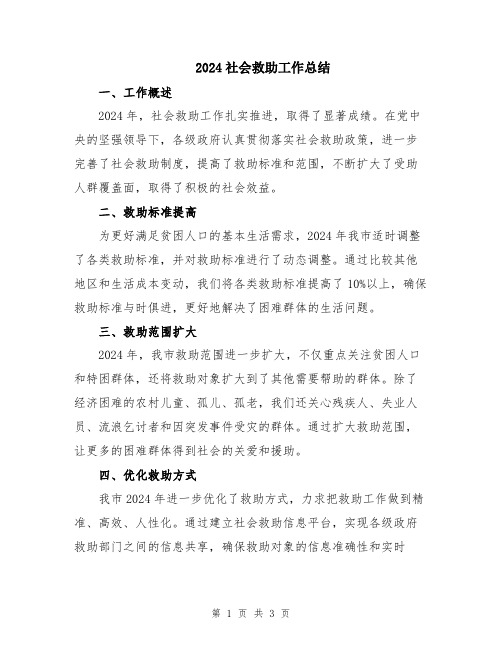 2024 社会救助工作总结

一、工作概述

2024 年，社会救助工作扎实推进，取得了显著成绩。在党中央的坚强领导下，各级政府认真贯彻落实社会救助政策，进一步完善了社会救助制度，提高了救助标准和范围，不断扩大了受助人群覆盖面，取得了积极的社会效益。

二、救助标准提高

为更好满足贫困人口的基本生活需求，2024 年我市适时调整了各类救助标准，并对救助标准进行了动态调整。通过比较其他地区和生活成本变动，我们将各类救助标准提高了 10%以上，确保救助标准与时俱进，更好地解决了困难群体的生活问题。

三、救助范围扩大

2024 年，我市救助范围进一步扩大，不仅重点关注贫困人口和特困群体，还将救助对象扩大到了其他需要帮助的群体。除了经济困难的农村儿童、孤儿、孤老，我们还关心残疾人、失业人员、流浪乞讨者和因突发事件受灾的群体。通过扩大救助范围，让更多的困难群体得到社会的关爱和援助。

四、优化救助方式

我市 2024 年进一步优化了救助方式，力求把救助工作做到精准、高效、人性化。通过建立社会救助信息平台，实现各级政府救助部门之间的信息共享，确保救助对象的信息准确性和实时

第 1 页 共 3 页